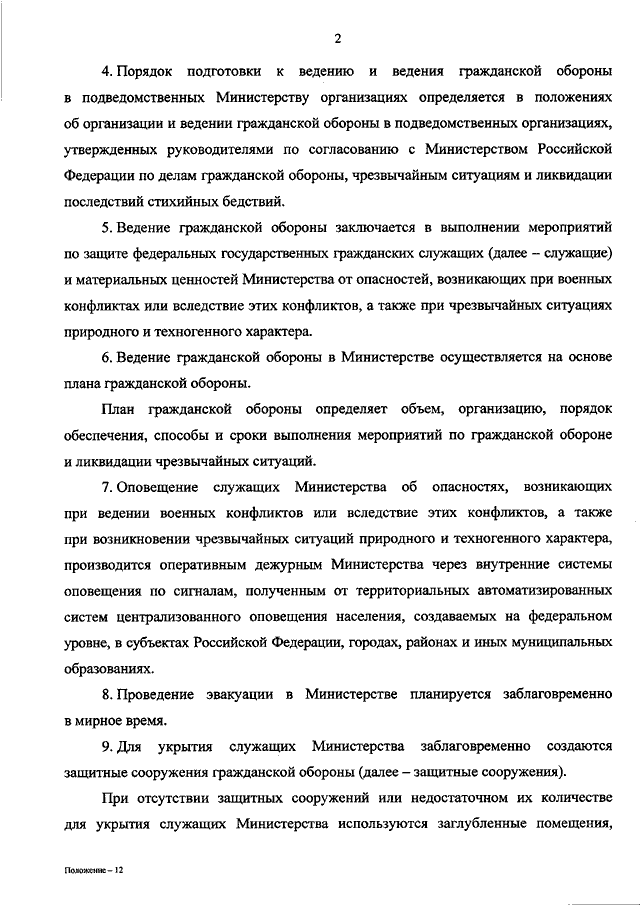 2

4. Порядок подготовки к ведению и ведения гражданской обороны в подведомственных Министерству организациях определяется в положениях об организации и ведении гражданской обороны в подведомственных организациях, утвержденных руководителями по согласованию с Министерством Российской Федерации по делам гражданской обороны, чрезвычайным ситуациям и ликвидации последствий стихийных бедствий.

5. Ведение гражданской обороны заключается в выполнении мероприятий по защите федеральных государственных гражданских служащих (далее – служащие) и материальных ценностей Министерства от опасностей, возникающих при военных конфликтах или вследствие этих конфликтов, а также при чрезвычайных ситуациях природного и техногенного характера.

6. Ведение гражданской обороны в Министерстве осуществляется на основе плана гражданской обороны.

План гражданской обороны определяет объем, организацию, порядок обеспечения, способы и сроки выполнения мероприятий по гражданской обороне и ликвидации чрезвычайных ситуаций.

7. Оповещение служащих Министерства об опасностях, возникающих при ведении военных конфликтов или вследствие этих конфликтов, а также при возникновении чрезвычайных ситуаций природного и техногенного характера, производится оперативным дежурным Министерства через внутренние системы оповещения по сигналам, полученным от территориальных автоматизированных систем централизованного оповещения населения, создаваемых на федеральном уровне, в субъектах Российской Федерации, городах, районах и иных муниципальных образованиях.

8. Проведение эвакуации в Министерстве планируется заблаговременно в мирное время.

9. Для укрытия служащих Министерства заблаговременно создаются защитные сооружения гражданской обороны (далее – защитные сооружения).

При отсутствии защитных сооружений или недостаточном их количестве для укрытия служащих Министерства используются заглубленные помещения,

Положение – 12